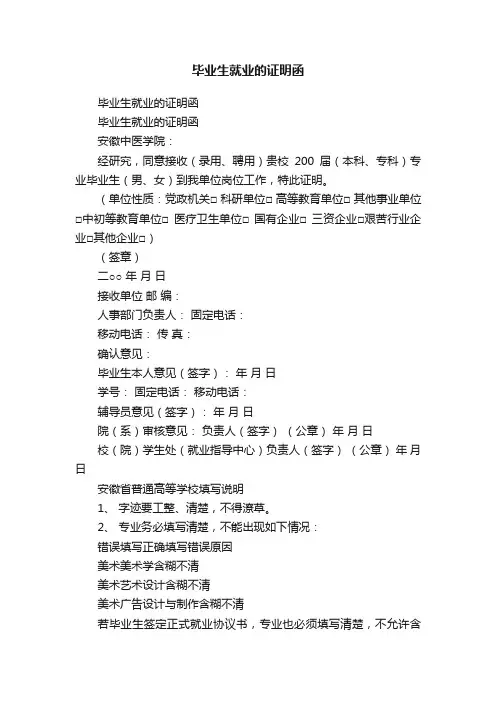 毕业生就业的证明函

毕业生就业的证明函

毕业生就业的证明函

安徽中医学院：

经研究，同意接收（录用、聘用）贵校 200 届（本科、专科）专业毕业生（男、女）到我单位岗位工作，特此证明。

（单位性质：党政机关□ 科研单位□ 高等教育单位□ 其他事业单位□中初等教育单位□ 医疗卫生单位□ 国有企业□ 三资企业□艰苦行业企业□其他企业□）

（签章）

二○○ 年 月 日

接收单位 邮 编：

人事部门负责人： 固定电话：

移动电话： 传 真：

确认意见：

毕业生本人意见（签字）： 年 月 日

学号： 固定电话： 移动电话：

辅导员意见（签字）： 年 月 日

院（系）审核意见： 负责人（签字） （公章） 年 月 日

校（院）学生处（就业指导中心）负责人（签字） （公章） 年 月 日

安徽省普通高等学校填写说明

1、 字迹要工整、清楚，不得潦草。

2、 专业务必填写清楚，不能出现如下情况：

错误填写正确填写错误原因

美术美术学含糊不清

美术艺术设计含糊不清

美术广告设计与制作含糊不清

若毕业生签定正式就业协议书，专业也必须填写清楚，不允许含